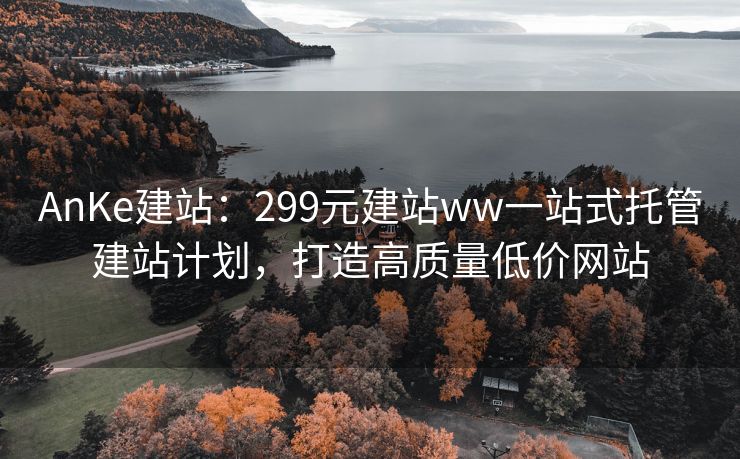 AnKe建站：299元建站ww一站式托管建站计划，打造高质量低价网站